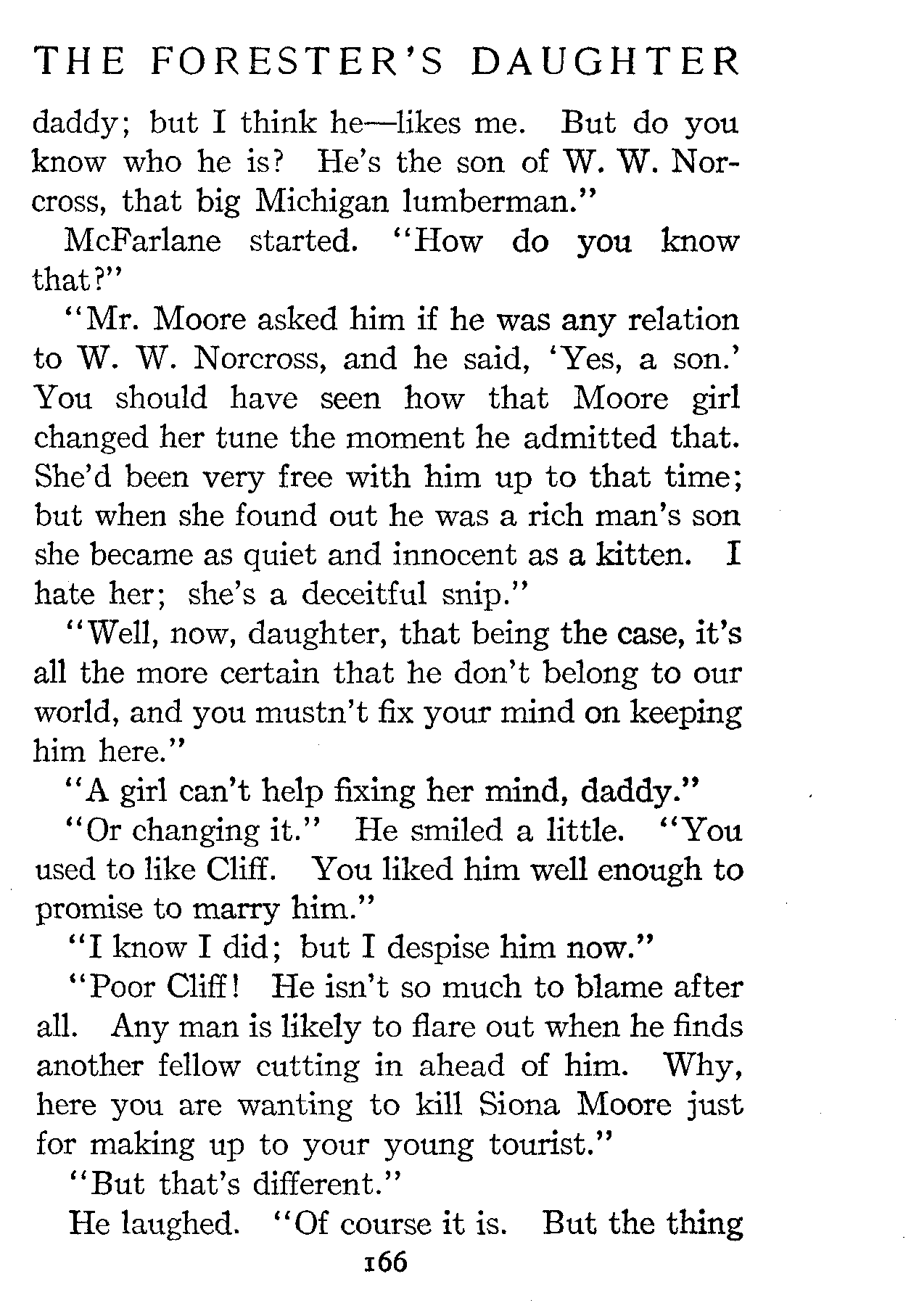 THE FORESTER'S DAUGHTER

daddy; but I think he—likes me. But do you know who he is? He's the son of W. W. Norcross, that big Michigan lumberman."

McFarlane started. "How do you know that?"

"Mr. Moore asked him if he was any relation to W. W. Norcross, and he said, 'Yes, a son.' You should have seen how that Moore girl changed her tune the moment he admitted that. She'd been very free with him up to that time; but when she found out he was a rich man's son she became as quiet and innocent as a kitten. I hate her; she's a deceitful snip."

"Well, now, daughter, that being the case, it's all the more certain that he don't belong to our world, and you mustn't fix your mind on keeping him here."

"A girl can't help fixing her mind, daddy."

"Or changing it." He smiled a little. "You used to like Cliff. You liked him well enough to promise to marry him."

"I know I did; but I despise him now."

"Poor Cliff! He isn't so much to blame after all. Any man is likely to flare out when he finds another fellow cutting in ahead of him. Why, here you are wanting to kill Siona Moore just for making up to your young tourist."

"But that's different."

He laughed. "Of course it is. But the thing

166